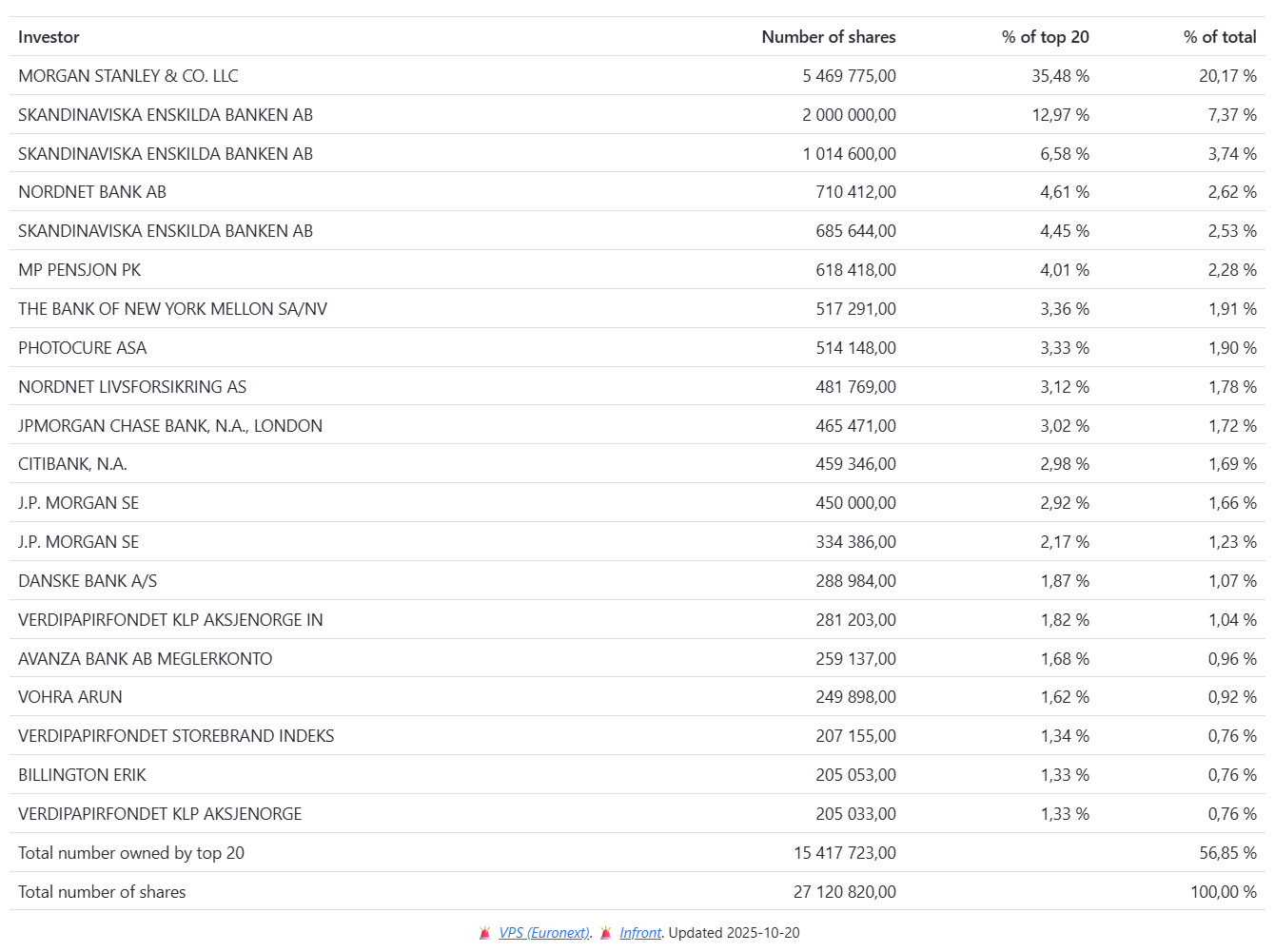 | Investor | Number of shares | % of top 20 | % of total |
|---|---|---|---|
| MORGAN STANLEY & CO. LLC | 5 469 775,00 | 35,48 % | 20,17 % |
| SKANDINAVISKA ENSKILDA BANKEN AB | 2 000 000,00 | 12,97 % | 7,37 % |
| SKANDINAVISKA ENSKILDA BANKEN AB | 1 014 600,00 | 6,58 % | 3,74 % |
| NORDNET BANK AB | 710 412,00 | 4,61 % | 2,62 % |
| SKANDINAVISKA ENSKILDA BANKEN AB | 685 644,00 | 4,45 % | 2,53 % |
| MP PENSJON PK | 618 418,00 | 4,01 % | 2,28 % |
| THE BANK OF NEW YORK MELLON SA/NV | 517 291,00 | 3,36 % | 1,91 % |
| PHOTOCURE ASA | 514 148,00 | 3,33 % | 1,90 % |
| NORDNET LIVSFORSIKRING AS | 481 769,00 | 3,12 % | 1,78 % |
| JPMORGAN CHASE BANK, N.A., LONDON | 465 471,00 | 3,02 % | 1,72 % |
| CITIBANK, N.A. | 459 346,00 | 2,98 % | 1,69 % |
| J.P. MORGAN SE | 450 000,00 | 2,92 % | 1,66 % |
| J.P. MORGAN SE | 334 386,00 | 2,17 % | 1,23 % |
| DANSKE BANK A/S | 288 984,00 | 1,87 % | 1,07 % |
| VERDIPAPIRFONDET KLP AKSJENORGE IN | 281 203,00 | 1,82 % | 1,04 % |
| AVANZA BANK AB MEGLERKONTO | 259 137,00 | 1,68 % | 0,96 % |
| VOHRA ARUN | 249 898,00 | 1,62 % | 0,92 % |
| VERDIPAPIRFONDET STOREBRAND INDEKS | 207 155,00 | 1,34 % | 0,76 % |
| BILLINGTON ERIK | 205 053,00 | 1,33 % | 0,76 % |
| VERDIPAPIRFONDET KLP AKSJENORGE | 205 033,00 | 1,33 % | 0,76 % |
| Total number owned by top 20 | 15 417 723,00 | | 56,85 % |
| Total number of shares | 27 120 820,00 | | 100,00 % |

VPS (Euronext). Infront. Updated 2025-10-20